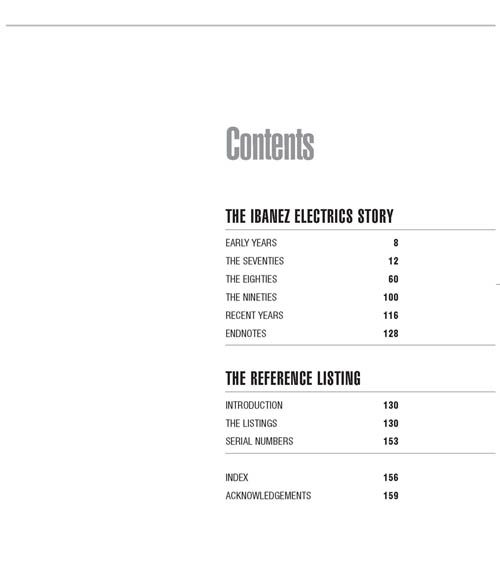 Contents

THE IBANEZ ELECTRICS STORY

EARLY YEARS 8
THE SEVENTIES 12
THE EIGHTIES 60
THE NINETIES 100
RECENT YEARS 116
ENDNOTES 128

THE REFERENCE LISTING

INTRODUCTION 130
THE LISTINGS 130
SERIAL NUMBERS 153

INDEX 156
ACKNOWLEDGEMENTS 159